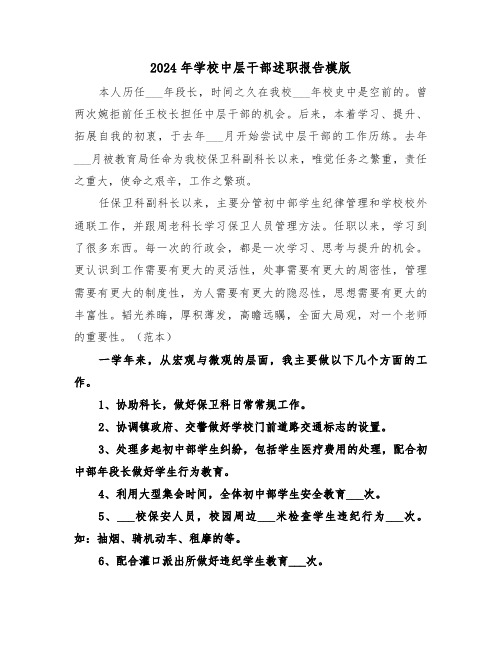 2024年学校中层干部述职报告模版

本人历任___年段长，时间之久在我校___年校史中是空前的。曾两次婉拒前任王校长担任中层干部的机会。后来，本着学习、提升、拓展自我的初衷，于去年___月开始尝试中层干部的工作历练。去年___月被教育局任命为我校保卫科副科长以来，唯觉任务之繁重，责任之重大，使命之艰辛，工作之繁琐。

任保卫科副科长以来，主要分管初中部学生纪律管理和学校校外通联工作，并跟周老科长学习保卫人员管理方法。任职以来，学习到了很多东西。每一次的行政会，都是一次学习、思考与提升的机会。更认识到工作需要有更大的灵活性，处事需要有更大的周密性，管理需要有更大的制度性，为人需要有更大的隐忍性，思想需要有更大的丰富性。韬光养晦，厚积薄发，高瞻远瞩，全面大局观，对一个老师的重要性。（范本）

一学年来，从宏观与微观的层面，我主要做以下几个方面的工作。

1、协助科长，做好保卫科日常常规工作。

2、协调镇政府、交警做好学校门前道路交通标志的设置。

3、处理多起初中部学生纠纷，包括学生医疗费用的处理，配合初中部年段长做好学生行为教育。

4、利用大型集会时间，全体初中部学生安全教育___次。

5、___校保安人员，校园周边___米检查学生违纪行为___次。如：抽烟、骑机动车、租摩的等。

6、配合灌口派出所做好违纪学生教育___次。